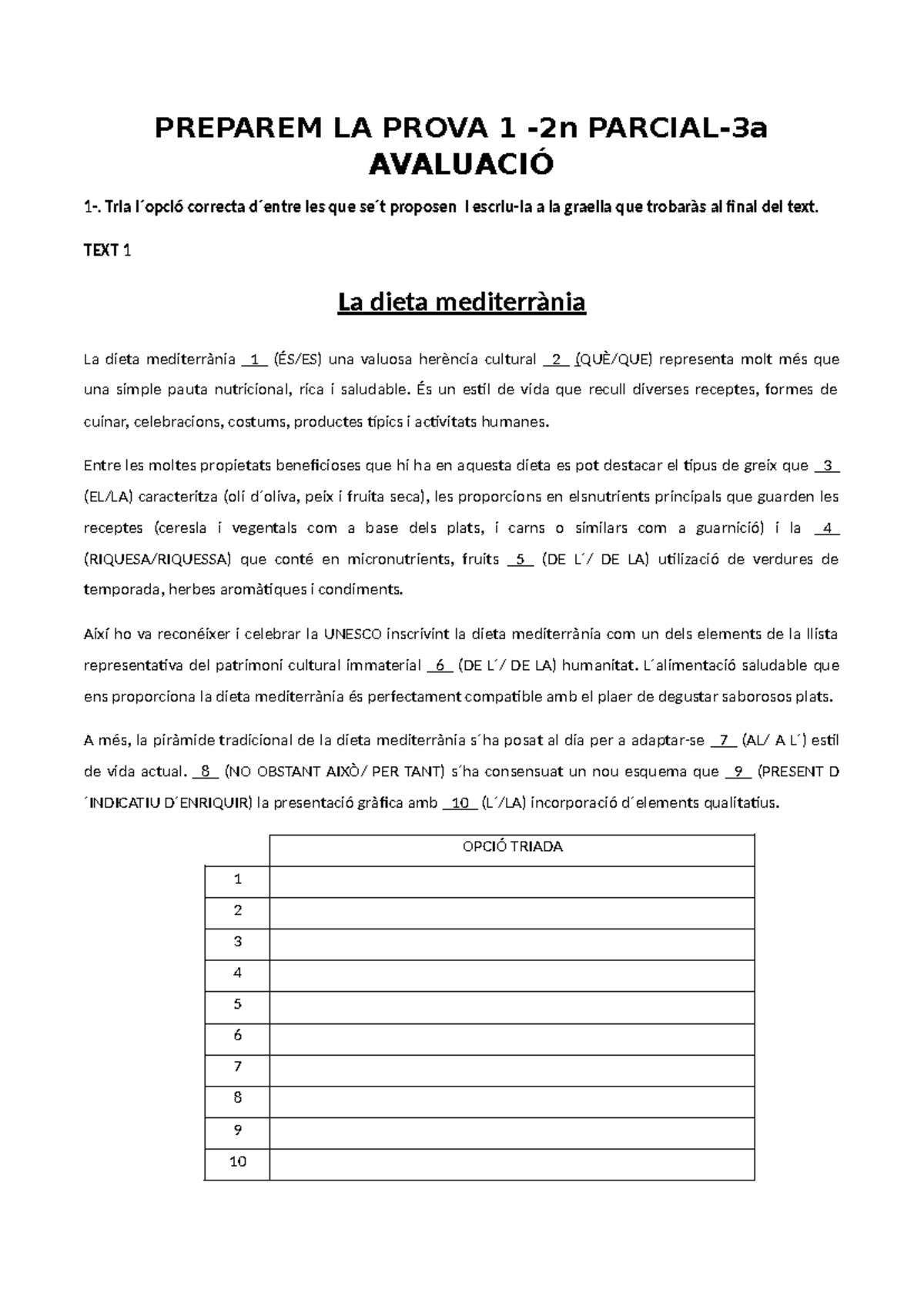 PREPAREM LA PROVA 1 -2n PARCIAL-3a AVALUACIÓ

1-. Tria l´opció correcta d´entre les que se´t proposen i escriu-la a la graella que trobaràs al final del text.

TEXT 1

La dieta mediterrània

La dieta mediterrània _1_ (ÉS/ES) una valuosa herència cultural _2_ (QUÈ/QUE) representa molt més que una simple pauta nutricional, rica i saludable. És un estil de vida que recull diverses receptes, formes de cuinar, celebracions, costums, productes típics i activitats humanes.

Entre les moltes propietats beneficioses que hi ha en aquesta dieta es pot destacar el tipus de greix que _3_ (EL/LA) caracteritza (oli d´oliva, peix i fruita seca), les proporcions en elsnutrients principals que guarden les receptes (ceresla i vegentals com a base dels plats, i carns o similars com a guarnició) i la _4_ (RIQUESA/RIQUESSA) que conté en micronutrients, fruits _5_ (DE L´/ DE LA) utilizació de verdures de temporada, herbes aromàtiques i condiments.

Així ho va reconéixer i celebrar la UNESCO inscrivint la dieta mediterrània com un dels elements de la llista representativa del patrimoni cultural immaterial _6_ (DE L´/ DE LA) humanitat. L´alimentació saludable que ens proporciona la dieta mediterrània és perfectament compatible amb el plaer de degustar saborosos plats.

A més, la piràmide tradicional de la dieta mediterrània s´ha posat al dia per a adaptar-se _7_ (AL/ A L´) estil de vida actual. _8_ (NO OBSTANT AIXÒ/ PER TANT) s´ha consensuat un nou esquema que _9_ (PRESENT D´INDICATIU D´ENRIQUIR) la presentació gràfica amb _10_ (L´/LA) incorporació d´elements qualitatius.

| | OPCIÓ TRIADA |
|---|---|
| 1 | |
| 2 | |
| 3 | |
| 4 | |
| 5 | |
| 6 | |
| 7 | |
| 8 | |
| 9 | |
| 10 | |